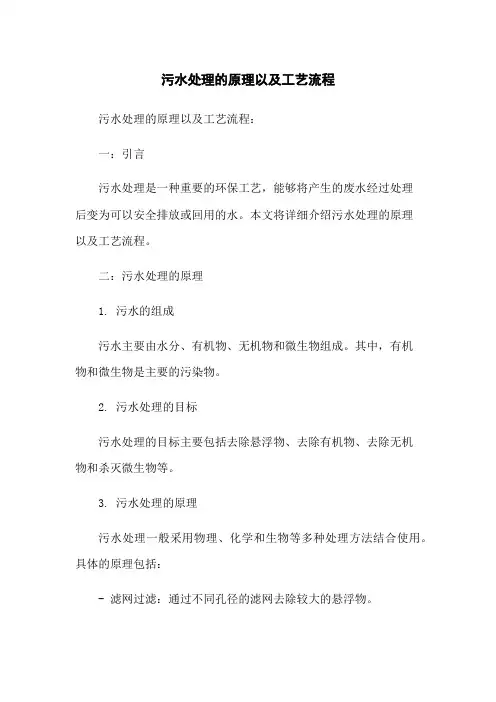 污水处理的原理以及工艺流程

污水处理的原理以及工艺流程：

一：引言

污水处理是一种重要的环保工艺，能够将产生的废水经过处理后变为可以安全排放或回用的水。本文将详细介绍污水处理的原理以及工艺流程。

二：污水处理的原理

1. 污水的组成

污水主要由水分、有机物、无机物和微生物组成。其中，有机物和微生物是主要的污染物。

2. 污水处理的目标

污水处理的目标主要包括去除悬浮物、去除有机物、去除无机物和杀灭微生物等。

3. 污水处理的原理

污水处理一般采用物理、化学和生物等多种处理方法结合使用。具体的原理包括：

- 滤网过滤：通过不同孔径的滤网去除较大的悬浮物。